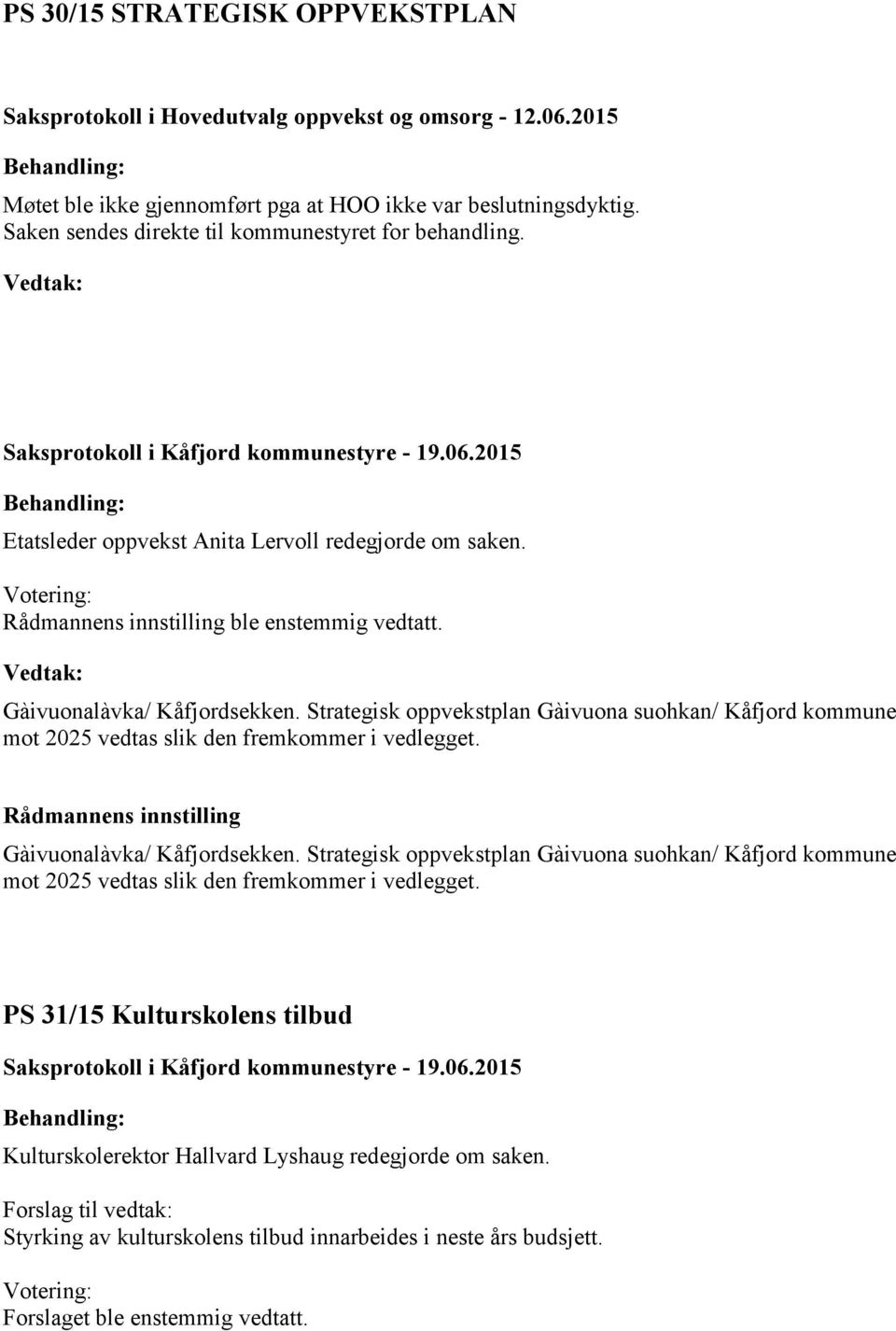 PS 30/15 STRATEGISK OPPVEKSTPLAN

Saksprotokoll i Hovedutvalg oppvekst og omsorg - 12.06.2015

Behandling:

Møtet ble ikke gjennomført pga at HOO ikke var beslutningsdyktig. Saken sendes direkte til kommunestyret for behandling.

Vedtak:

Saksprotokoll i Kåfjord kommunestyre - 19.06.2015

Behandling:

Etatsleder oppvekst Anita Lervoll redegjorde om saken.

Votering:
Rådmannens innstilling ble enstemmig vedtatt.

Vedtak:

Gàivuonalàvka/ Kåfjordsekken. Strategisk oppvekstplan Gàivuona suohkan/ Kåfjord kommune mot 2025 vedtas slik den fremkommer i vedlegget.

Rådmannens innstilling

Gàivuonalàvka/ Kåfjordsekken. Strategisk oppvekstplan Gàivuona suohkan/ Kåfjord kommune mot 2025 vedtas slik den fremkommer i vedlegget.

PS 31/15 Kulturskolens tilbud

Saksprotokoll i Kåfjord kommunestyre - 19.06.2015

Behandling:

Kulturskolerektor Hallvard Lyshaug redegjorde om saken.

Forslag til vedtak:
Styrking av kulturskolens tilbud innarbeides i neste års budsjett.

Votering:
Forslaget ble enstemmig vedtatt.